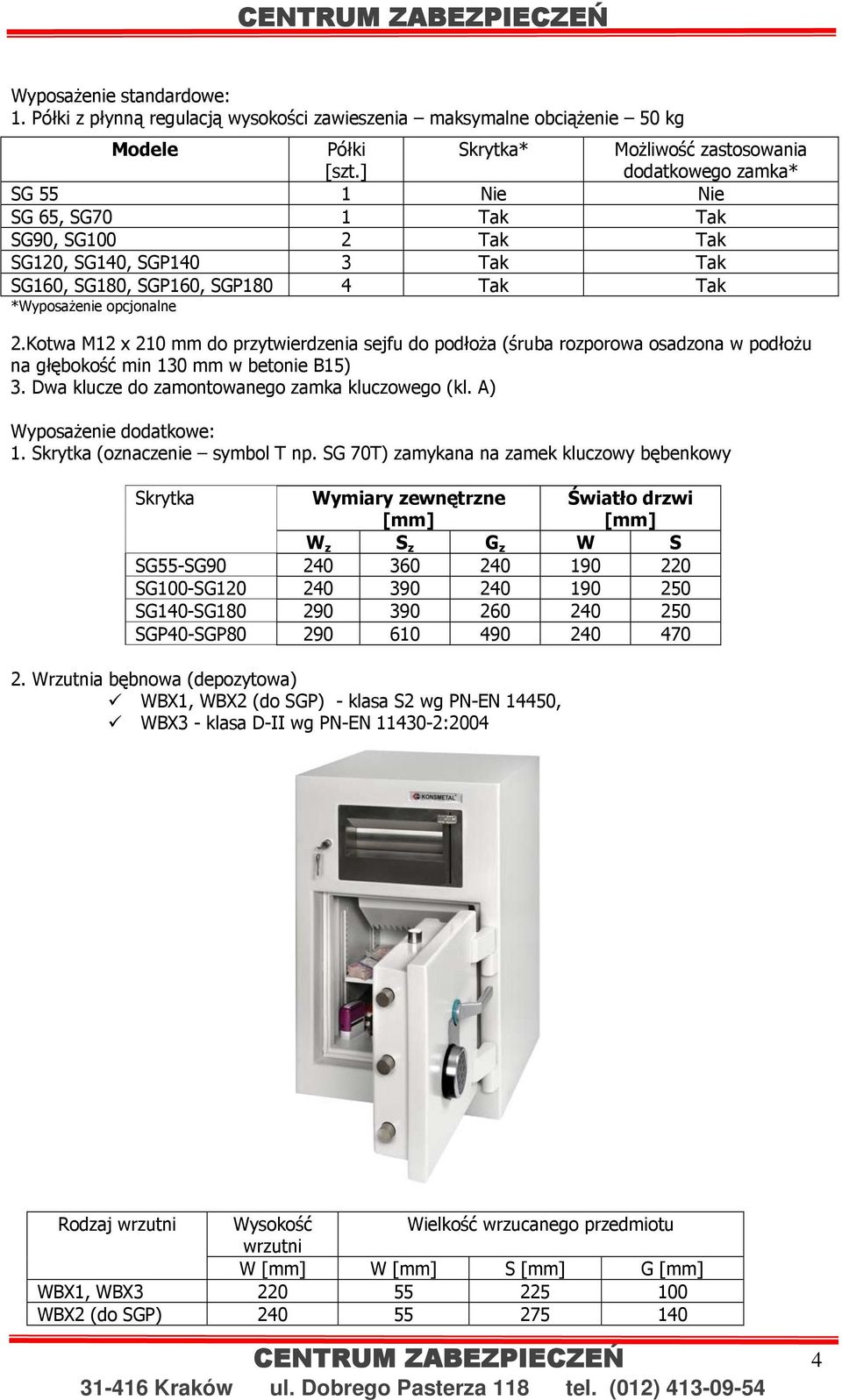 CENTRUM ZABEZPIECZEŃ

Wyposażenie standardowe:
1. Półki z płynną regulacją wysokości zawieszenia – maksymalne obciążenie – 50 kg

| Modele | Półki [szt.] | Skrytka* | Możliwość zastosowania dodatkowego zamka* |
|---|---|---|---|
| SG 55 | 1 | Nie | Nie |
| SG 65, SG70 | 1 | Tak | Tak |
| SG90, SG100 | 2 | Tak | Tak |
| SG120, SG140, SGP140 | 3 | Tak | Tak |
| SG160, SG180, SGP160, SGP180 | 4 | Tak | Tak |

*Wyposażenie opcjonalne

2.Kotwa M12 x 210 mm do przytwierdzenia sejfu do podłoża (śruba rozporowa osadzona w podłożu na głębokość min 130 mm w betonie B15)
3. Dwa klucze do zamontowanego zamka kluczowego (kl. A)

Wyposażenie dodatkowe:
1. Skrytka (oznaczenie – symbol T np. SG 70T) zamykana na zamek kluczowy bębenkowy

| Skrytka | Wymiary zewnętrzne [mm] | | | Światło drzwi [mm] | |
|---|---|---|---|---|---|
| | $W_z$ | $S_z$ | $G_z$ | W | S |
| SG55-SG90 | 240 | 360 | 240 | 190 | 220 |
| SG100-SG120 | 240 | 390 | 240 | 190 | 250 |
| SG140-SG180 | 290 | 390 | 260 | 240 | 250 |
| SGP40-SGP80 | 290 | 610 | 490 | 240 | 470 |

2. Wrzutnia bębnowa (depozytowa)
✓ WBX1, WBX2 (do SGP) - klasa S2 wg PN-EN 14450,
✓ WBX3 - klasa D-II wg PN-EN 11430-2:2004

KONSMETAL

| Rodzaj wrzutni | Wysokość wrzutni | Wielkość wrzucanego przedmiotu | | |
|---|---|---|---|---|
| | W [mm] | W [mm] | S [mm] | G [mm] |
| WBX1, WBX3 | 220 | 55 | 225 | 100 |
| WBX2 (do SGP) | 240 | 55 | 275 | 140 |

CENTRUM ZABEZPIECZEŃ
4
31-416 Kraków ul. Dobrego Pasterza 118 tel. (012) 413-09-54